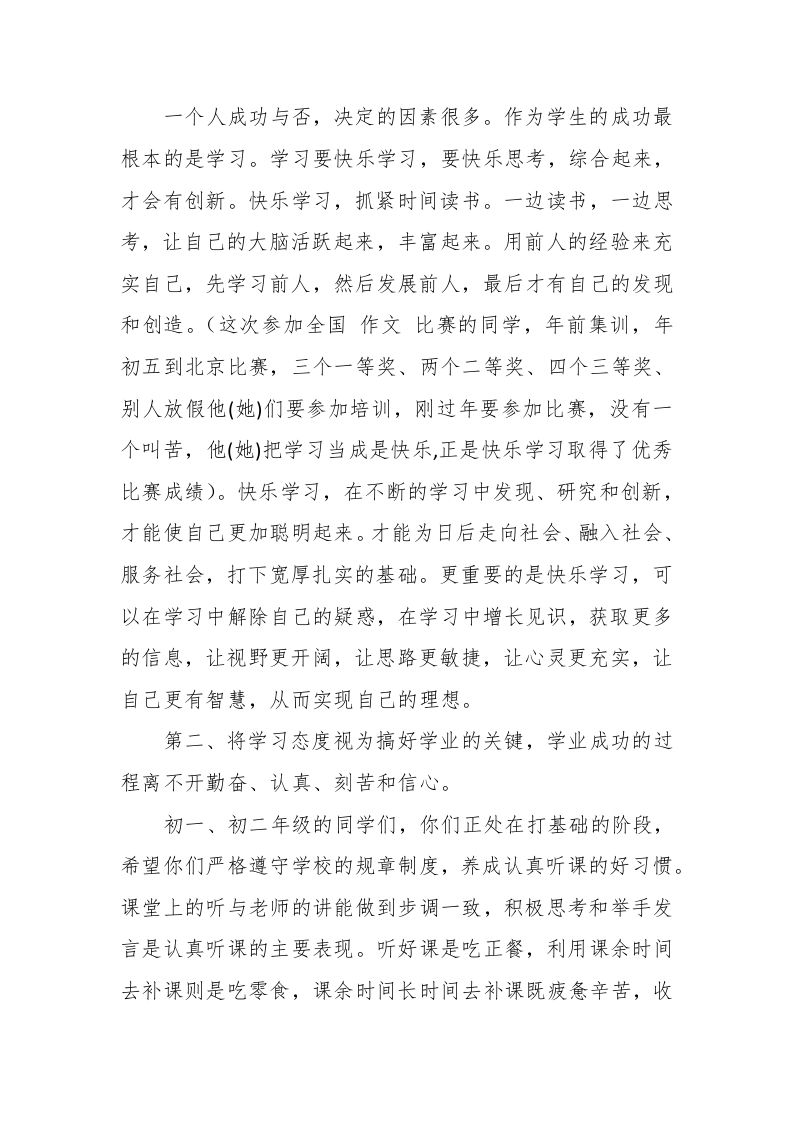 一个人成功与否，决定的因素很多。作为学生的成功最根本的是学习。学习要快乐学习，要快乐思考，综合起来，才会有创新。快乐学习，抓紧时间读书。一边读书，一边思考，让自己的大脑活跃起来，丰富起来。用前人的经验来充实自己，先学习前人，然后发展前人，最后才有自己的发现和创造。(这次参加全国 作文 比赛的同学，年前集训，年初五到北京比赛，三个一等奖、两个二等奖、四个三等奖、别人放假他(她)们要参加培训，刚过年要参加比赛，没有一个叫苦，他(她)把学习当成是快乐,正是快乐学习取得了优秀比赛成绩)。快乐学习，在不断的学习中发现、研究和创新，才能使自己更加聪明起来。才能为日后走向社会、融入社会、服务社会，打下宽厚扎实的基础。更重要的是快乐学习，可以在学习中解除自己的疑惑，在学习中增长见识，获取更多的信息，让视野更开阔，让思路更敏捷，让心灵更充实，让自己更有智慧，从而实现自己的理想。

第二、将学习态度视为搞好学业的关键，学业成功的过程离不开勤奋、认真、刻苦和信心。

初一、初二年级的同学们，你们正处在打基础的阶段，希望你们严格遵守学校的规章制度，养成认真听课的好习惯。课堂上的听与老师的讲能做到步调一致，积极思考和举手发言是认真听课的主要表现。听好课是吃正餐，利用课余时间去补课则是吃零食，课余时间长时间去补课既疲惫辛苦，收